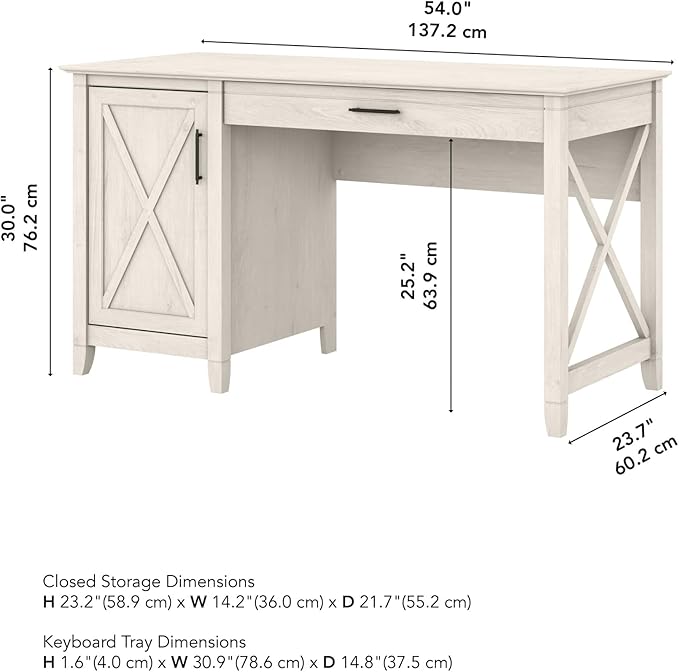 54.0"
137.2 cm

30.0"
76.2 cm

25.2"
63.9 cm

23.7"
60.2 cm

Closed Storage Dimensions
H 23.2"(58.9 cm) x W 14.2"(36.0 cm) x D 21.7"(55.2 cm)

Keyboard Tray Dimensions
H 1.6"(4.0 cm) x W 30.9"(78.6 cm) x D 14.8"(37.5 cm)